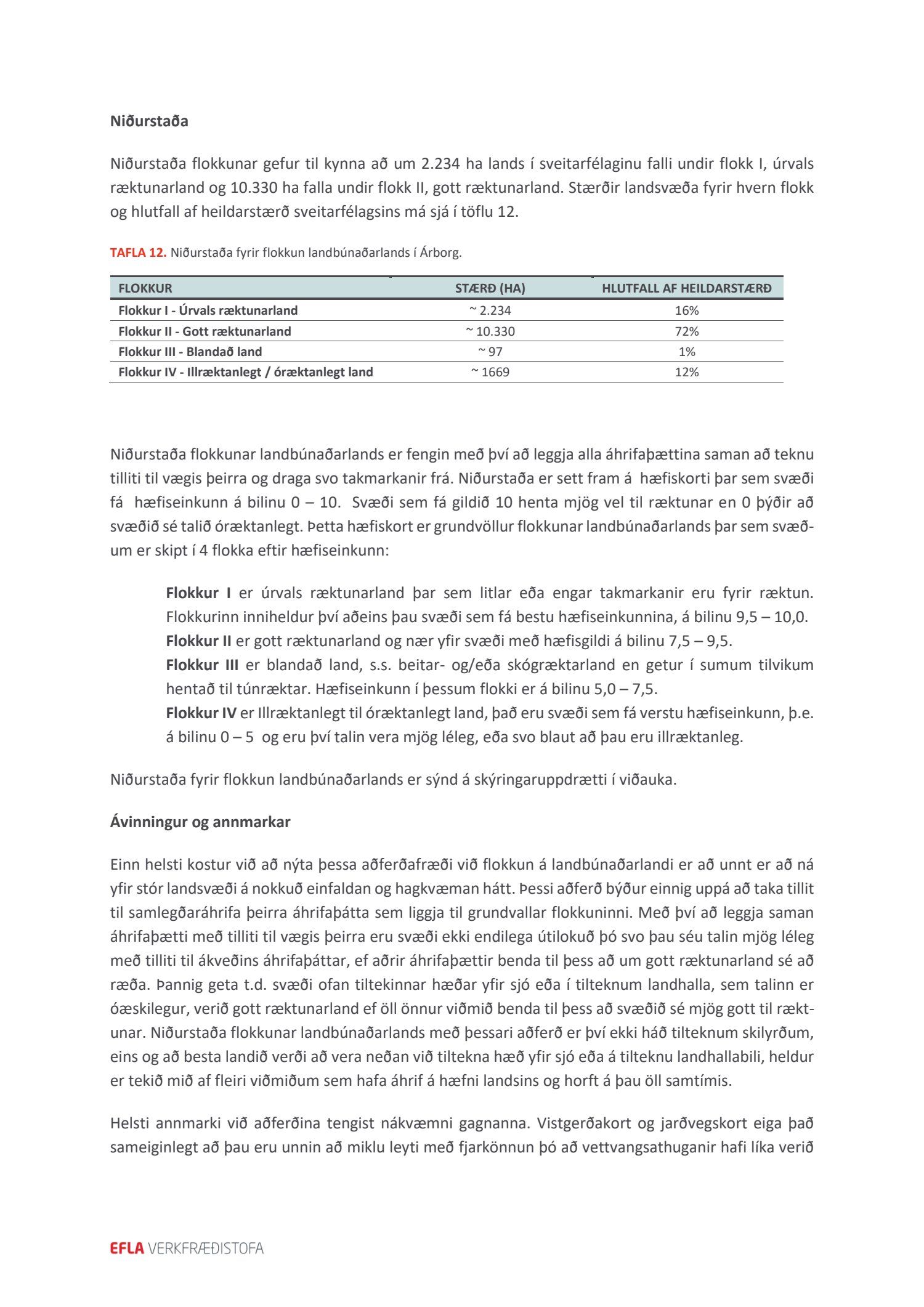 Niðurstaða

Niðurstaða flokkunar gefur til kynna að um 2.234 ha lands í sveitarfélaginu falli undir flokk I, úrvals ræktunarland og 10.330 ha falla undir flokk II, gott ræktunarland. Stærðir landsvæða fyrir hvern flokk og hlutfall af heildarstærð sveitarfélagsins má sjá í töflu 12.

TAFLA 12. Niðurstaða fyrir flokkun landbúnaðarlands í Árborg.

| FLOKKUR | STÆRÐ (HA) | HLUTFALL AF HEILDARSTÆRÐ |
|---|---|---|
| Flokkur I - Úrvals ræktunarland | ~ 2.234 | 16% |
| Flokkur II - Gott ræktunarland | ~ 10.330 | 72% |
| Flokkur III - Blandað land | ~ 97 | 1% |
| Flokkur IV - Illræktanlegt / óræktanlegt land | ~ 1669 | 12% |

Niðurstaða flokkunar landbúnaðarlands er fengin með því að leggja alla áhrifaþættina saman að teknu tilliti til vægis þeirra og draga svo takmarkanir frá. Niðurstaða er sett fram á hæfiskorti þar sem svæði fá hæfiseinkunn á bilinu 0 – 10. Svæði sem fá gildið 10 henta mjög vel til ræktunar en 0 þýðir að svæðið sé talið óræktanlegt. Þetta hæfiskort er grundvöllur flokkunar landbúnaðarlands þar sem svæðum er skipt í 4 flokka eftir hæfiseinkunn:

Flokkur I er úrvals ræktunarland þar sem litlar eða engar takmarkanir eru fyrir ræktun. Flokkurinn inniheldur því aðeins þau svæði sem fá bestu hæfiseinkunnina, á bilinu 9,5 – 10,0.
Flokkur II er gott ræktunarland og nær yfir svæði með hæfisgildi á bilinu 7,5 – 9,5.
Flokkur III er blandað land, s.s. beitar- og/eða skógræktarland en getur í sumum tilvikum hentað til túnræktar. Hæfiseinkunn í þessum flokki er á bilinu 5,0 – 7,5.
Flokkur IV er Illræktanlegt til óræktanlegt land, það eru svæði sem fá verstu hæfiseinkunn, þ.e. á bilinu 0 – 5 og eru því talin vera mjög léleg, eða svo blaut að þau eru illræktanleg.

Niðurstaða fyrir flokkun landbúnaðarlands er sýnd á skýringaruppdrætti í viðauka.

Ávinningur og annmarkar

Einn helsti kostur við að nýta þessa aðferðafræði við flokkun á landbúnaðarlandi er að unnt er að ná yfir stór landsvæði á nokkuð einfaldan og hagkvæman hátt. Þessi aðferð býður einnig uppá að taka tillit til samlegðaráhrifa þeirra áhrifaþátta sem liggja til grundvallar flokkuninni. Með því að leggja saman áhrifaþætti með tilliti til vægis þeirra eru svæði ekki endilega útilokuð þó svo þau séu talin mjög léleg með tilliti til ákveðins áhrifaþáttar, ef aðrir áhrifaþættir benda til þess að um gott ræktunarland sé að ræða. Þannig geta t.d. svæði ofan tiltekinnar hæðar yfir sjó eða í tilteknum landhalla, sem talinn er óæskilegur, verið gott ræktunarland ef öll önnur viðmið benda til þess að svæðið sé mjög gott til ræktunar. Niðurstaða flokkunar landbúnaðarlands með þessari aðferð er því ekki háð tilteknum skilyrðum, eins og að besta landið verði að vera neðan við tiltekna hæð yfir sjó eða á tilteknu landhallabili, heldur er tekið mið af fleiri viðmiðum sem hafa áhrif á hæfni landsins og horft á þau öll samtímis.

Helsti annmarki við aðferðina tengist nákvæmni gagnanna. Vistgerðakort og jarðvegskort eiga það sameiginlegt að þau eru unnin að miklu leyti með fjarkönnun þó að vettvangsathuganir hafi líka verið

EFLA VERKFRÆÐISTOFA